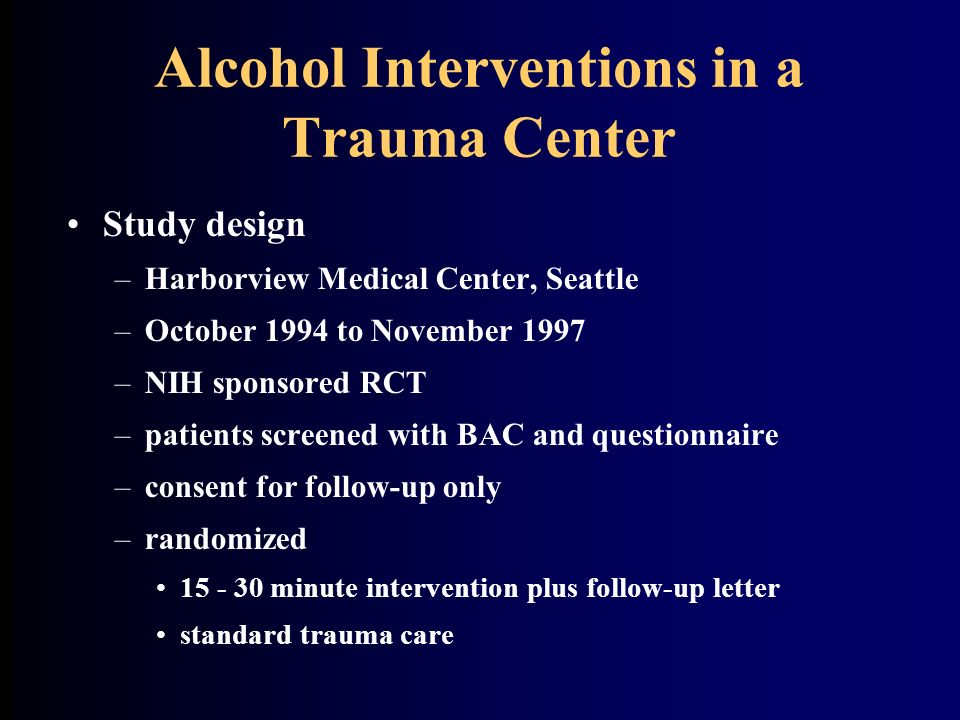 Alcohol Interventions in a Trauma Center

• Study design
– Harborview Medical Center, Seattle
– October 1994 to November 1997
– NIH sponsored RCT
– patients screened with BAC and questionnaire
– consent for follow-up only
– randomized
• 15 - 30 minute intervention plus follow-up letter
• standard trauma care